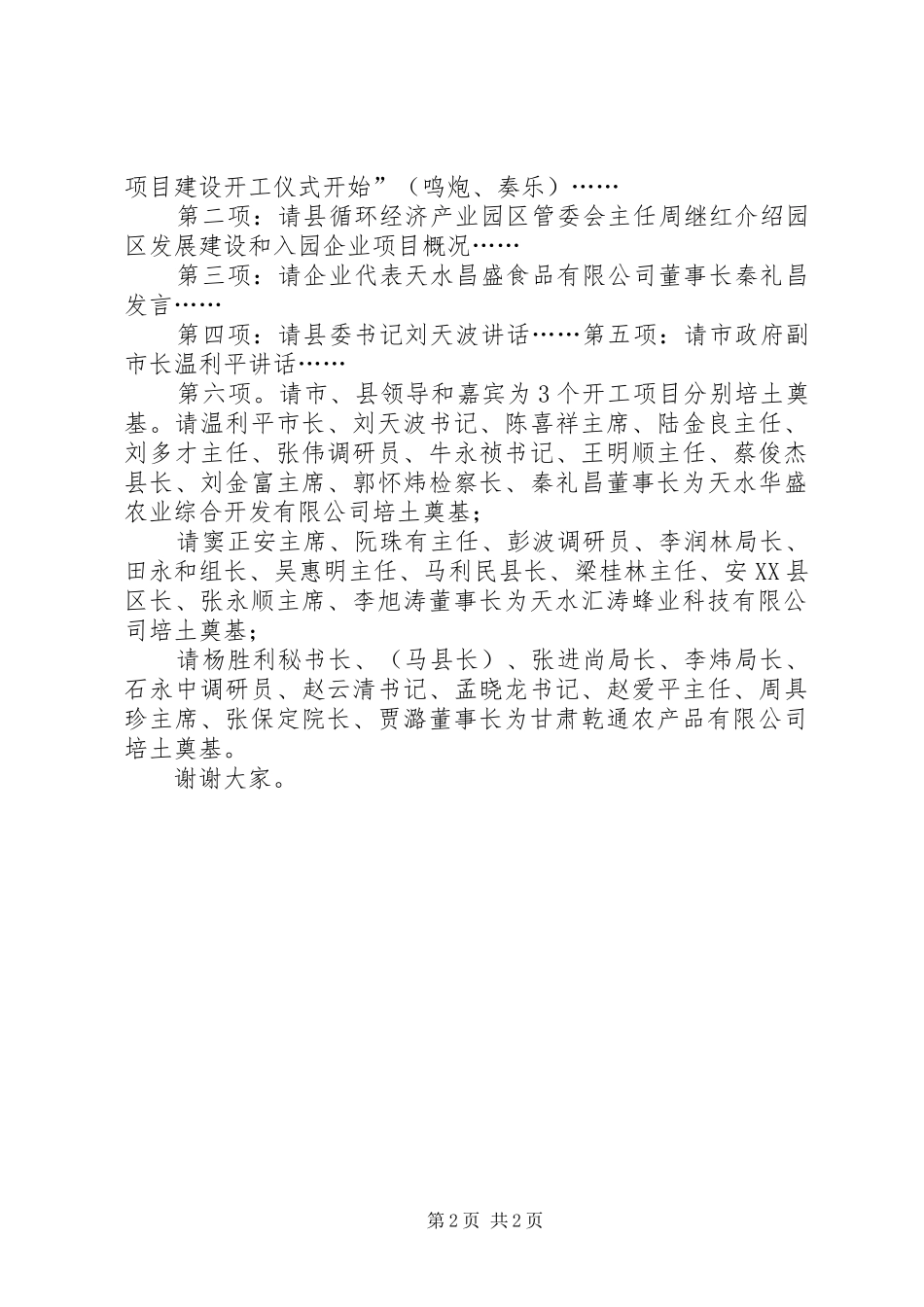 项目建设开工仪式开始”（鸣炮、奏乐）……

第二项：请县循环经济产业园区管委会主任周继红介绍园区发展建设和入园企业项目概况……

第三项：请企业代表天水昌盛食品有限公司董事长秦礼昌发言……

第四项：请县委书记刘天波讲话……第五项：请市政府副市长温利平讲话……

第六项。请市、县领导和嘉宾为3个开工项目分别培土奠基。请温利平市长、刘天波书记、陈喜祥主席、陆金良主任、刘多才主任、张伟调研员、牛永祯书记、王明顺主任、蔡俊杰县长、刘金富主席、郭怀炜检察长、秦礼昌董事长为天水华盛农业综合开发有限公司培土奠基；

请窦正安主席、阮珠有主任、彭波调研员、李润林局长、田永和组长、吴惠明主任、马利民县长、梁桂林主任、安XX县区长、张永顺主席、李旭涛董事长为天水汇涛蜂业科技有限公司培土奠基；

请杨胜利秘书长、（马县长）、张进尚局长、李炜局长、石永中调研员、赵云清书记、孟晓龙书记、赵爱平主任、周具珍主席、张保定院长、贾潞董事长为甘肃乾通农产品有限公司培土奠基。

谢谢大家。

第2页 共2页